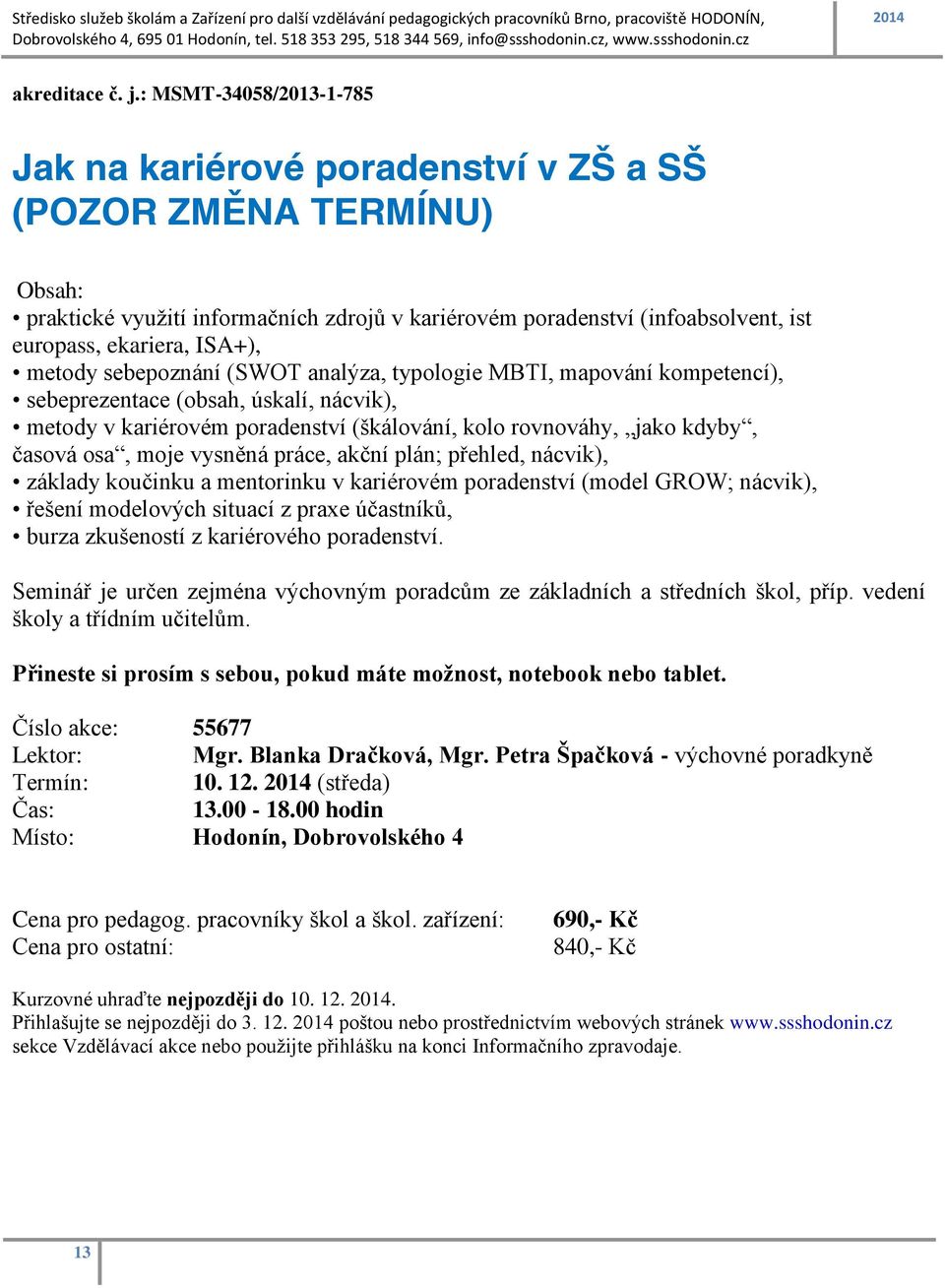 Středisko služeb školám a Zařízení pro další vzdělávání pedagogických pracovníků Brno, pracoviště HODONÍN, Dobrovolského 4, 695 01 Hodonín, tel. 518 353 295, 518 344 569, info@ssshodonin.cz, www.ssshodonin.cz

2014

akreditace č. j.: MSMT-34058/2013-1-785

Jak na kariérové poradenství v ZŠ a SŠ (POZOR ZMĚNA TERMÍNU)

Obsah:
• praktické využití informačních zdrojů v kariérovém poradenství (infoabsolvent, ist europass, ekariera, ISA+),
• metody sebepoznání (SWOT analýza, typologie MBTI, mapování kompetencí),
• sebeprezentace (obsah, úskalí, nácvik),
• metody v kariérovém poradenství (škálování, kolo rovnováhy, „jako kdyby“, časová osa“, moje vysněná práce, akční plán; přehled, nácvik),
• základy koučinku a mentorinku v kariérovém poradenství (model GROW; nácvik),
• řešení modelových situací z praxe účastníků,
• burza zkušeností z kariérového poradenství.

Seminář je určen zejména výchovným poradcům ze základních a středních škol, příp. vedení školy a třídním učitelům.

Přineste si prosím s sebou, pokud máte možnost, notebook nebo tablet.

Číslo akce: 55677
Lektor: Mgr. Blanka Dračková, Mgr. Petra Špačková - výchovné poradkyně
Termín: 10. 12. 2014 (středa)
Čas: 13.00 - 18.00 hodin
Místo: Hodonín, Dobrovolského 4

Cena pro pedagog. pracovníky škol a škol. zařízení: 690,- Kč
Cena pro ostatní: 840,- Kč

Kurzovné uhraďte nejpozději do 10. 12. 2014.
Přihlašujte se nejpozději do 3. 12. 2014 poštou nebo prostřednictvím webových stránek www.ssshodonin.cz sekce Vzdělávací akce nebo použijte přihlášku na konci Informačního zpravodaje.

13